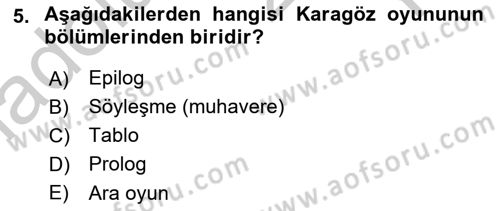 5. Aşağıdakilerden hangisi Karagöz oyununun bölümlerinden biridir?

A) Epilog
B) Söyleşme (muhavere)
C) Tablo
D) Prolog
E) Ara oyun

www.aofsoru.com
www.aofsoru.com
www.aofsoru.com
www.aofsoru.com